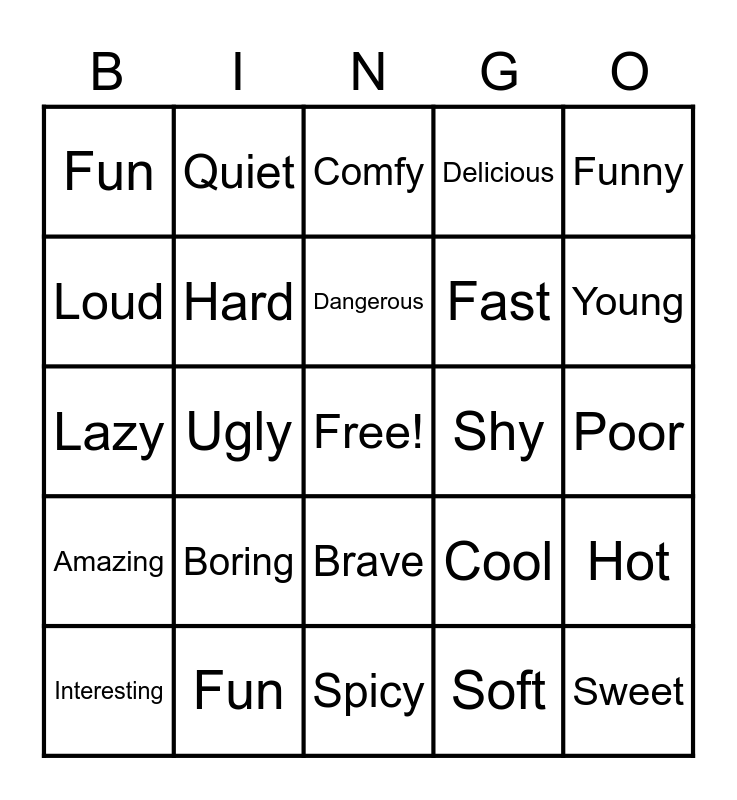 | B | I | N | G | O |
|---|---|---|---|---|
| Fun | Quiet | Comfy | Delicious | Funny |
| Loud | Hard | Dangerous | Fast | Young |
| Lazy | Ugly | Free! | Shy | Poor |
| Amazing | Boring | Brave | Cool | Hot |
| Interesting | Fun | Spicy | Soft | Sweet |